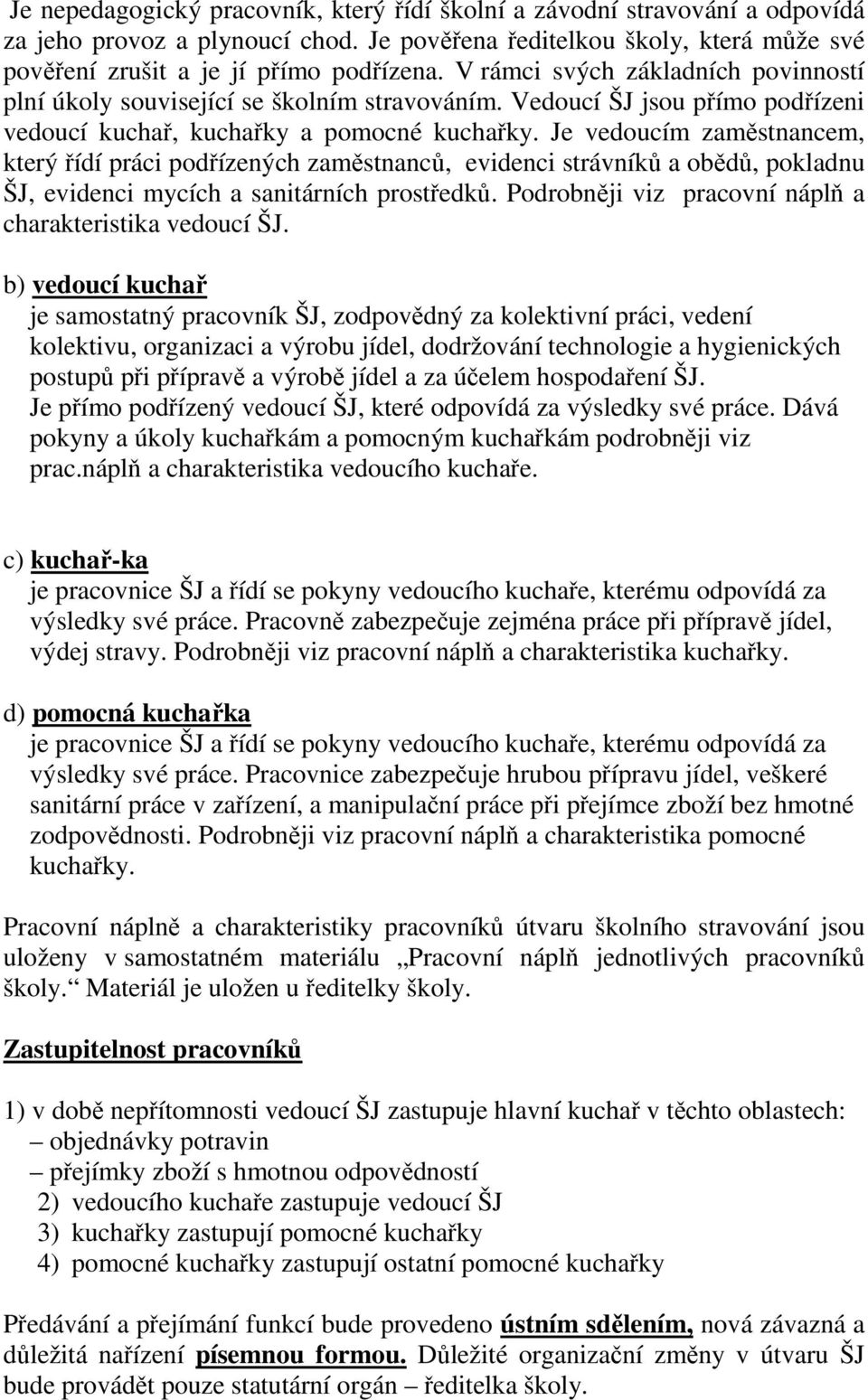 Je nepedagogický pracovník, který řídí školní a závodní stravování a odpovídá za jeho provoz a plynoucí chod. Je pověřena ředitelkou školy, která může své pověření zrušit a je jí přímo podřízena. V rámci svých základních povinností plní úkoly související se školním stravováním. Vedoucí ŠJ jsou přímo podřízeni vedoucí kuchař, kuchařky a pomocné kuchařky. Je vedoucím zaměstnancem, který řídí práci podřízených zaměstnanců, evidenci strávníků a obědů, pokladnu ŠJ, evidenci mycích a sanitárních prostředků. Podrobněji viz pracovní náplň a charakteristika vedoucí ŠJ.

b) vedoucí kuchař
je samostatný pracovník ŠJ, zodpovědný za kolektivní práci, vedení kolektivu, organizaci a výrobu jídel, dodržování technologie a hygienických postupů při přípravě a výrobě jídel a za účelem hospodaření ŠJ.
Je přímo podřízený vedoucí ŠJ, které odpovídá za výsledky své práce. Dává pokyny a úkoly kuchařkám a pomocným kuchařkám podrobněji viz prac.náplň a charakteristika vedoucího kuchaře.

c) kuchař-ka
je pracovnice ŠJ a řídí se pokyny vedoucího kuchaře, kterému odpovídá za výsledky své práce. Pracovně zabezpečuje zejména práce při přípravě jídel, výdej stravy. Podrobněji viz pracovní náplň a charakteristika kuchařky.

d) pomocná kuchařka
je pracovnice ŠJ a řídí se pokyny vedoucího kuchaře, kterému odpovídá za výsledky své práce. Pracovnice zabezpečuje hrubou přípravu jídel, veškeré sanitární práce v zařízení, a manipulační práce při přejímce zboží bez hmotné zodpovědnosti. Podrobněji viz pracovní náplň a charakteristika pomocné kuchařky.

Pracovní náplně a charakteristiky pracovníků útvaru školního stravování jsou uloženy v samostatném materiálu „Pracovní náplň jednotlivých pracovníků školy.“ Materiál je uložen u ředitelky školy.

Zastupitelnost pracovníků

1) v době nepřítomnosti vedoucí ŠJ zastupuje hlavní kuchař v těchto oblastech:
– objednávky potravin
– přejímky zboží s hmotnou odpovědností
2) vedoucího kuchaře zastupuje vedoucí ŠJ
3) kuchařky zastupují pomocné kuchařky
4) pomocné kuchařky zastupují ostatní pomocné kuchařky

Předávání a přejímání funkcí bude provedeno ústním sdělením, nová závazná a důležitá nařízení písemnou formou. Důležité organizační změny v útvaru ŠJ bude provádět pouze statutární orgán – ředitelka školy.